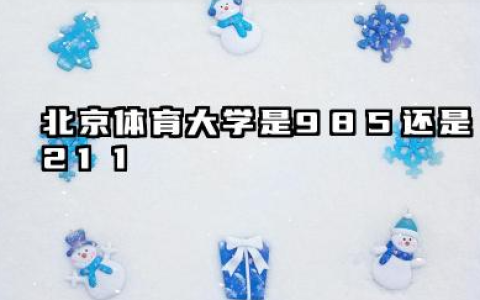 北京体育大学是985还是211